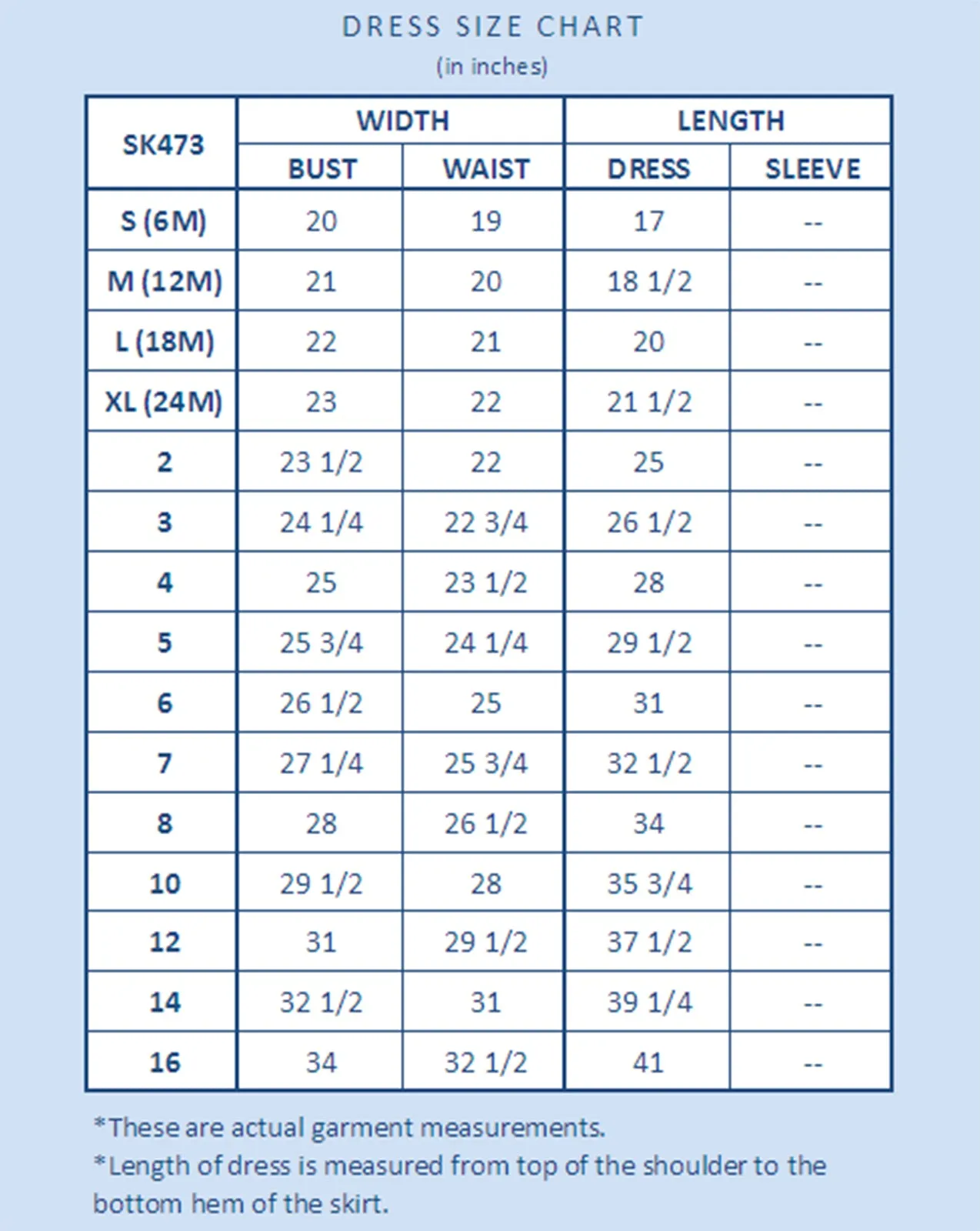 DRESS SIZE CHART
(in inches)

| SK473 | WIDTH | | LENGTH | |
|---|---|---|---|---|
| | BUST | WAIST | DRESS | SLEEVE |
| S (6M) | 20 | 19 | 17 | -- |
| M (12M) | 21 | 20 | 18 1/2 | -- |
| L (18M) | 22 | 21 | 20 | -- |
| XL (24M) | 23 | 22 | 21 1/2 | -- |
| 2 | 23 1/2 | 22 | 25 | -- |
| 3 | 24 1/4 | 22 3/4 | 26 1/2 | -- |
| 4 | 25 | 23 1/2 | 28 | -- |
| 5 | 25 3/4 | 24 1/4 | 29 1/2 | -- |
| 6 | 26 1/2 | 25 | 31 | -- |
| 7 | 27 1/4 | 25 3/4 | 32 1/2 | -- |
| 8 | 28 | 26 1/2 | 34 | -- |
| 10 | 29 1/2 | 28 | 35 3/4 | -- |
| 12 | 31 | 29 1/2 | 37 1/2 | -- |
| 14 | 32 1/2 | 31 | 39 1/4 | -- |
| 16 | 34 | 32 1/2 | 41 | -- |

*These are actual garment measurements.
*Length of dress is measured from top of the shoulder to the bottom hem of the skirt.